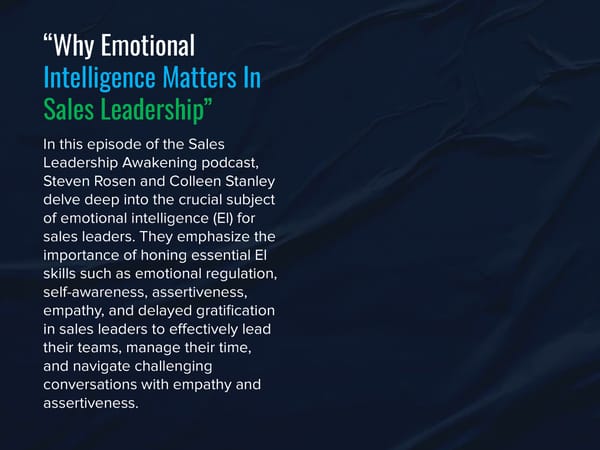 “Why Emotional Intelligence Matters In Sales Leadership”

In this episode of the Sales Leadership Awakening podcast, Steven Rosen and Colleen Stanley delve deep into the crucial subject of emotional intelligence (EI) for sales leaders. They emphasize the importance of honing essential EI skills such as emotional regulation, self-awareness, assertiveness, empathy, and delayed gratification in sales leaders to effectively lead their teams, manage their time, and navigate challenging conversations with empathy and assertiveness.